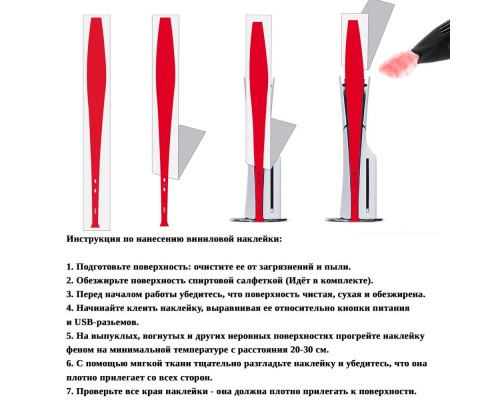 Инструкция по нанесению виниловой наклейки:

1. Подготовьте поверхность: очистите ее от загрязнений и пыли.
2. Обезжирьте поверхность спиртовой салфеткой (Идёт в комплекте).
3. Перед началом работы убедитесь, что поверхность чистая, сухая и обезжирена.
4. Начинайте клеить наклейку, выравнивая ее относительно кнопки питания и USB-разьемов.
5. На выпуклых, вогнутых и других неровных поверхностях прогрейте наклейку феном на минимальной температуре с расстояния 20-30 см.
6. С помощью мягкой ткани тщательно разгладьте наклейку и убедитесь, что она плотно прилегает со всех сторон.
7. Проверьте все края наклейки - она должна плотно прилегать к поверхности.